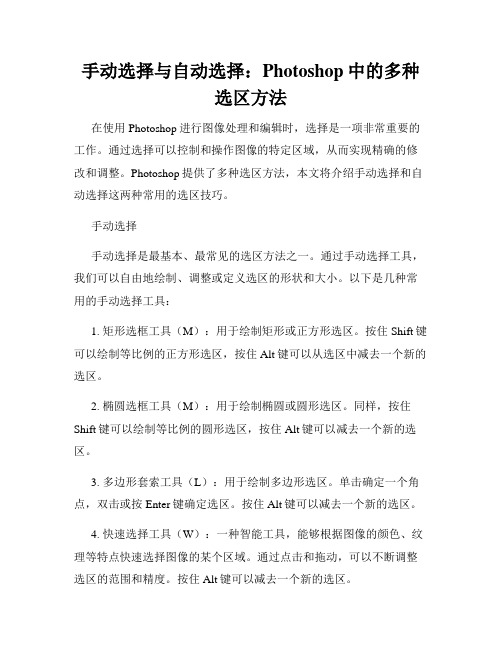 手动选择与自动选择：Photoshop 中的多种选区方法

在使用 Photoshop 进行图像处理和编辑时，选择是一项非常重要的工作。通过选择可以控制和操作图像的特定区域，从而实现精确的修改和调整。Photoshop 提供了多种选区方法，本文将介绍手动选择和自动选择这两种常用的选区技巧。

手动选择

手动选择是最基本、最常见的选区方法之一。通过手动选择工具，我们可以自由地绘制、调整或定义选区的形状和大小。以下是几种常用的手动选择工具：

1. 矩形选框工具（M）：用于绘制矩形或正方形选区。按住 Shift 键可以绘制等比例的正方形选区，按住 Alt 键可以从选区中减去一个新的选区。

2. 椭圆选框工具（M）：用于绘制椭圆或圆形选区。同样，按住 Shift 键可以绘制等比例的圆形选区，按住 Alt 键可以减去一个新的选区。

3. 多边形套索工具（L）：用于绘制多边形选区。单击确定一个角点，双击或按 Enter 键确定选区。按住 Alt 键可以减去一个新的选区。

4. 快速选择工具（W）：一种智能工具，能够根据图像的颜色、纹理等特点快速选择图像的某个区域。通过点击和拖动，可以不断调整选区的范围和精度。按住 Alt 键可以减去一个新的选区。